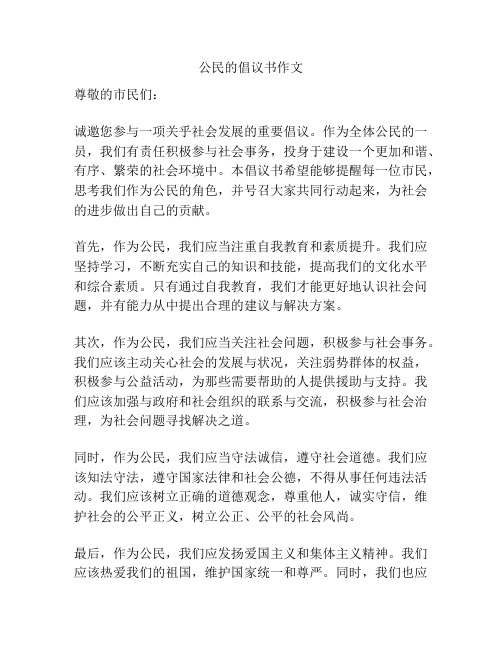 公民的倡议书作文

尊敬的市民们：

诚邀您参与一项关乎社会发展的重要倡议。作为全体公民的一员，我们有责任积极参与社会事务，投身于建设一个更加和谐、有序、繁荣的社会环境中。本倡议书希望能够提醒每一位市民，思考我们作为公民的角色，并号召大家共同行动起来，为社会的进步做出自己的贡献。

首先，作为公民，我们应当注重自我教育和素质提升。我们应坚持学习，不断充实自己的知识和技能，提高我们的文化水平和综合素质。只有通过自我教育，我们才能更好地认识社会问题，并有能力从中提出合理的建议与解决方案。

其次，作为公民，我们应当关注社会问题，积极参与社会事务。我们应该主动关心社会的发展与状况，关注弱势群体的权益，积极参与公益活动，为那些需要帮助的人提供援助与支持。我们应该加强与政府和社会组织的联系与交流，积极参与社会治理，为社会问题寻找解决之道。

同时，作为公民，我们应当守法诚信，遵守社会道德。我们应该知法守法，遵守国家法律和社会公德，不得从事任何违法活动。我们应该树立正确的道德观念，尊重他人，诚实守信，维护社会的公平正义，树立公正、公平的社会风尚。

最后，作为公民，我们应发扬爱国主义和集体主义精神。我们应该热爱我们的祖国，维护国家统一和尊严。同时，我们也应